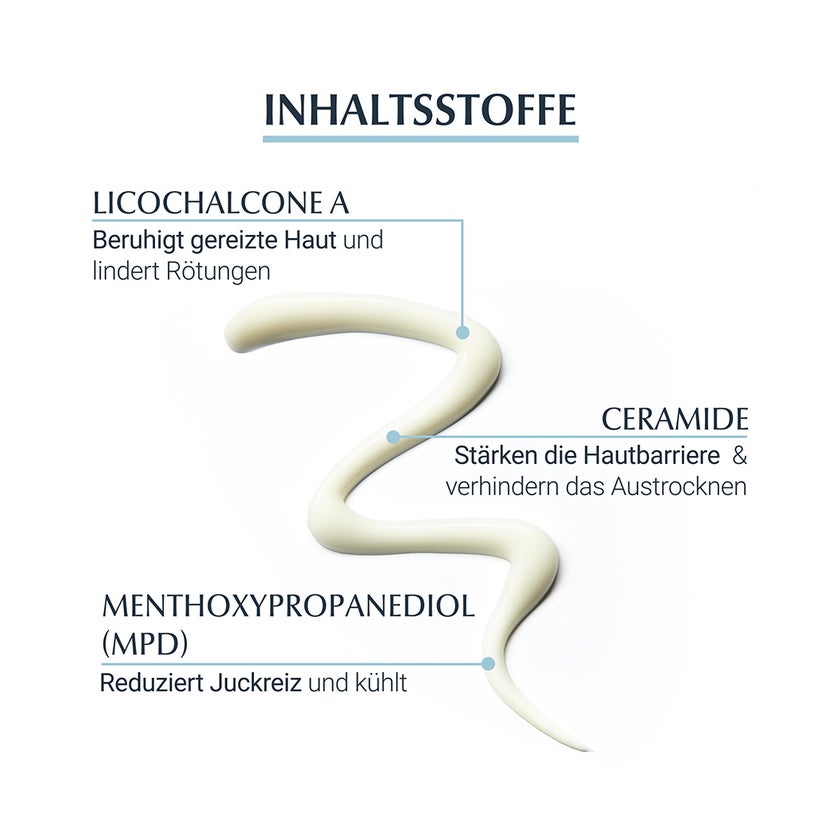 INHALTSSTOFFE

LICOCHALCONE A
Beruhigt gereizte Haut und lindert Rötungen

CERAMIDE
Stärken die Hautbarriere & verhindern das Austrocknen

MENTHOXYPROPANEDIOL (MPD)
Reduziert Juckreiz und kühlt